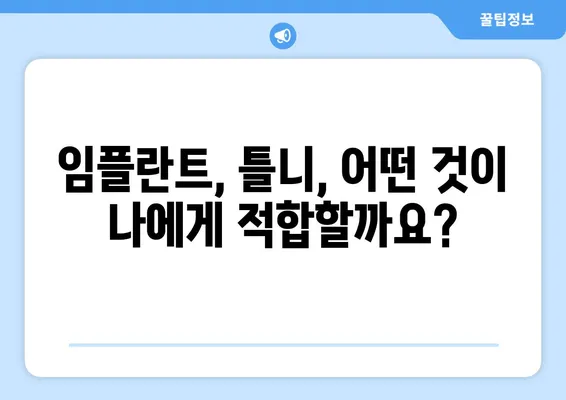 꿀팁정보

임플란트, 틀니, 어떤 것이 나에게 적합할까요?